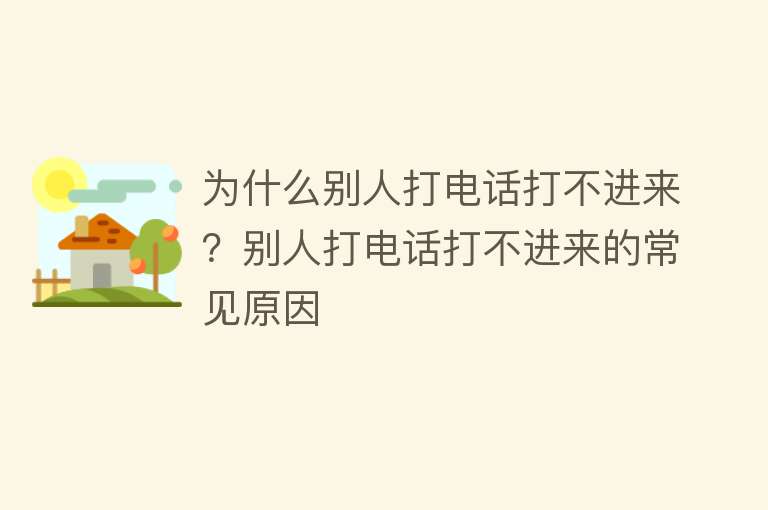 为什么别人打电话打不进来？别人打电话打不进来的常见原因